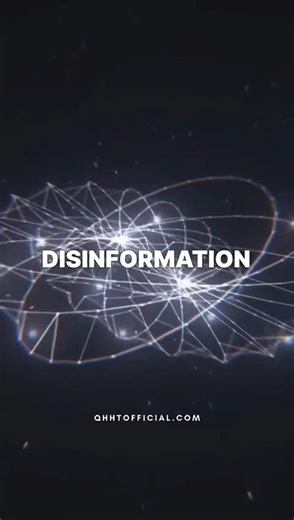 DISINFORMATION

QHHTOFFICIAL.COM